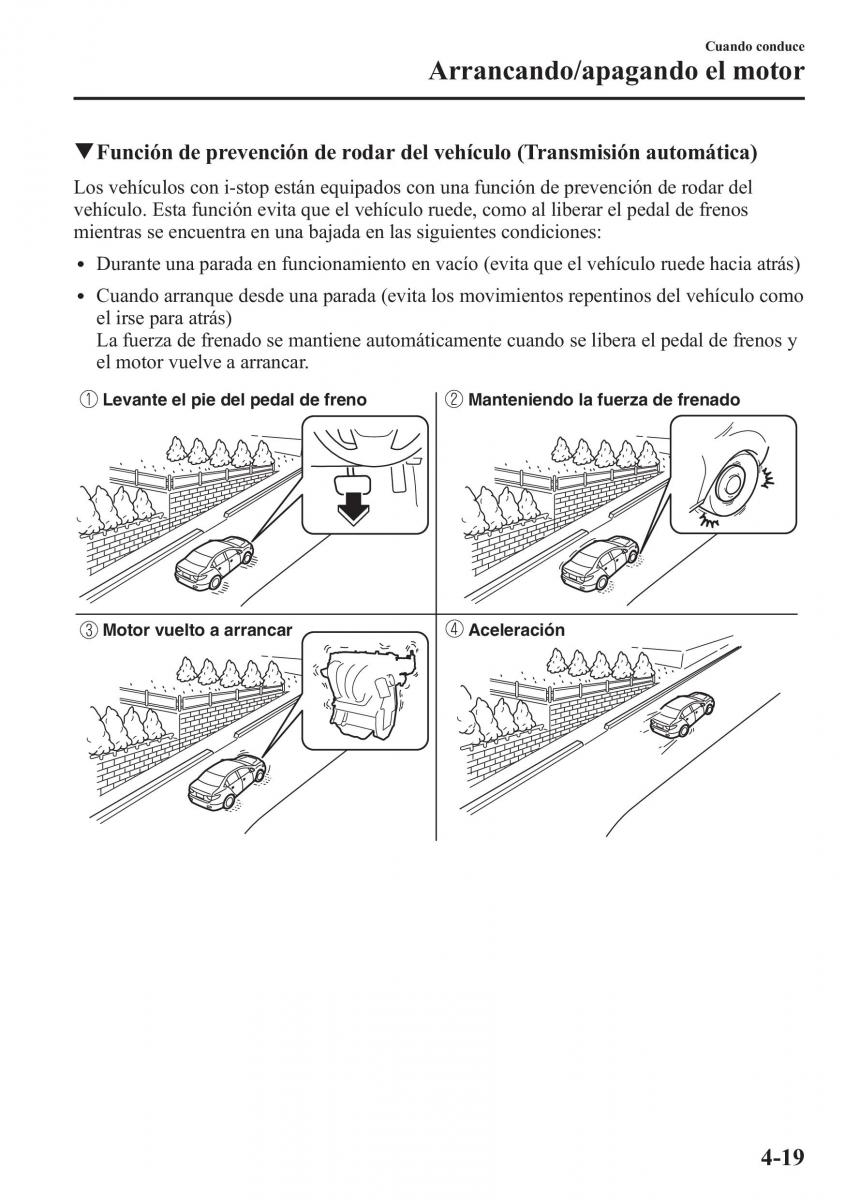 Cuando conduce
Arrancando/apagando el motor

▼Función de prevención de rodar del vehículo (Transmisión automática)

Los vehículos con i-stop están equipados con una función de prevención de rodar del vehículo. Esta función evita que el vehículo ruede, como al liberar el pedal de frenos mientras se encuentra en una bajada en las siguientes condiciones:

• Durante una parada en funcionamiento en vacío (evita que el vehículo ruede hacia atrás)
• Cuando arranque desde una parada (evita los movimientos repentinos del vehículo como el irse para atrás)
La fuerza de frenado se mantiene automáticamente cuando se libera el pedal de frenos y el motor vuelve a arrancar.

① Levante el pie del pedal de freno
② Manteniendo la fuerza de frenado
③ Motor vuelto a arrancar
④ Aceleración

4-19